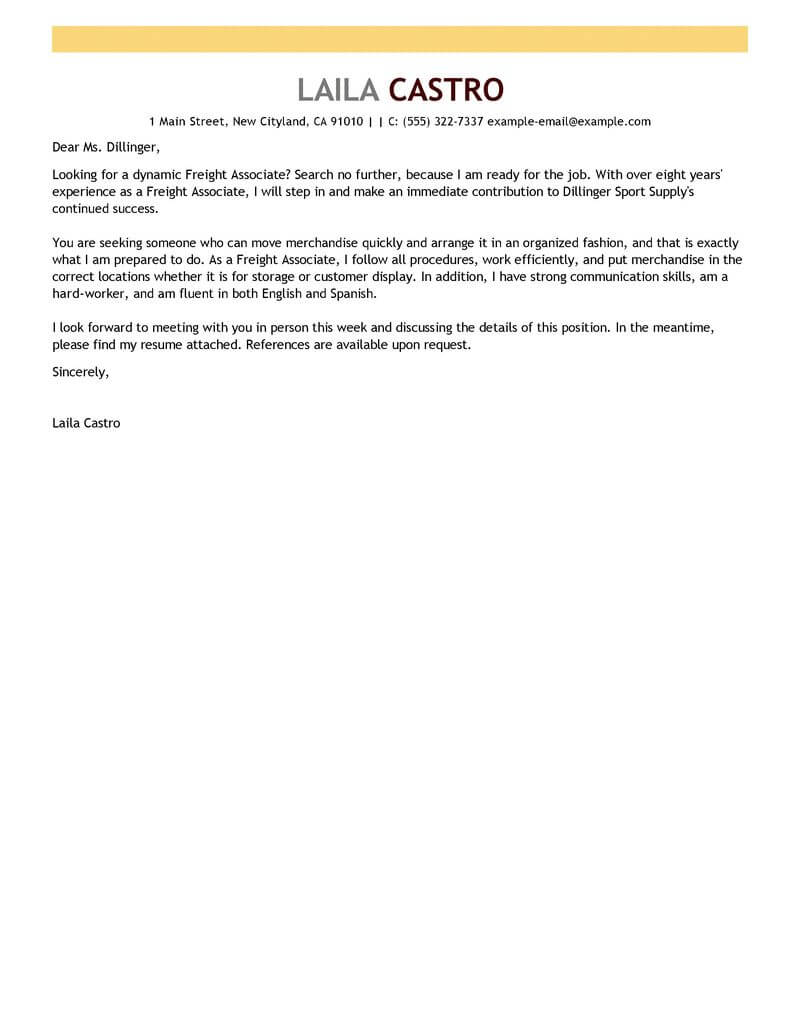 LAILA CASTRO

1 Main Street, New Cityland, CA 91010 | | C: (555) 322-7337 example-email@example.com

Dear Ms. Dillinger,

Looking for a dynamic Freight Associate? Search no further, because I am ready for the job. With over eight years' experience as a Freight Associate, I will step in and make an immediate contribution to Dillinger Sport Supply's continued success.

You are seeking someone who can move merchandise quickly and arrange it in an organized fashion, and that is exactly what I am prepared to do. As a Freight Associate, I follow all procedures, work efficiently, and put merchandise in the correct locations whether it is for storage or customer display. In addition, I have strong communication skills, am a hard-worker, and am fluent in both English and Spanish.

I look forward to meeting with you in person this week and discussing the details of this position. In the meantime, please find my resume attached. References are available upon request.

Sincerely,

Laila Castro